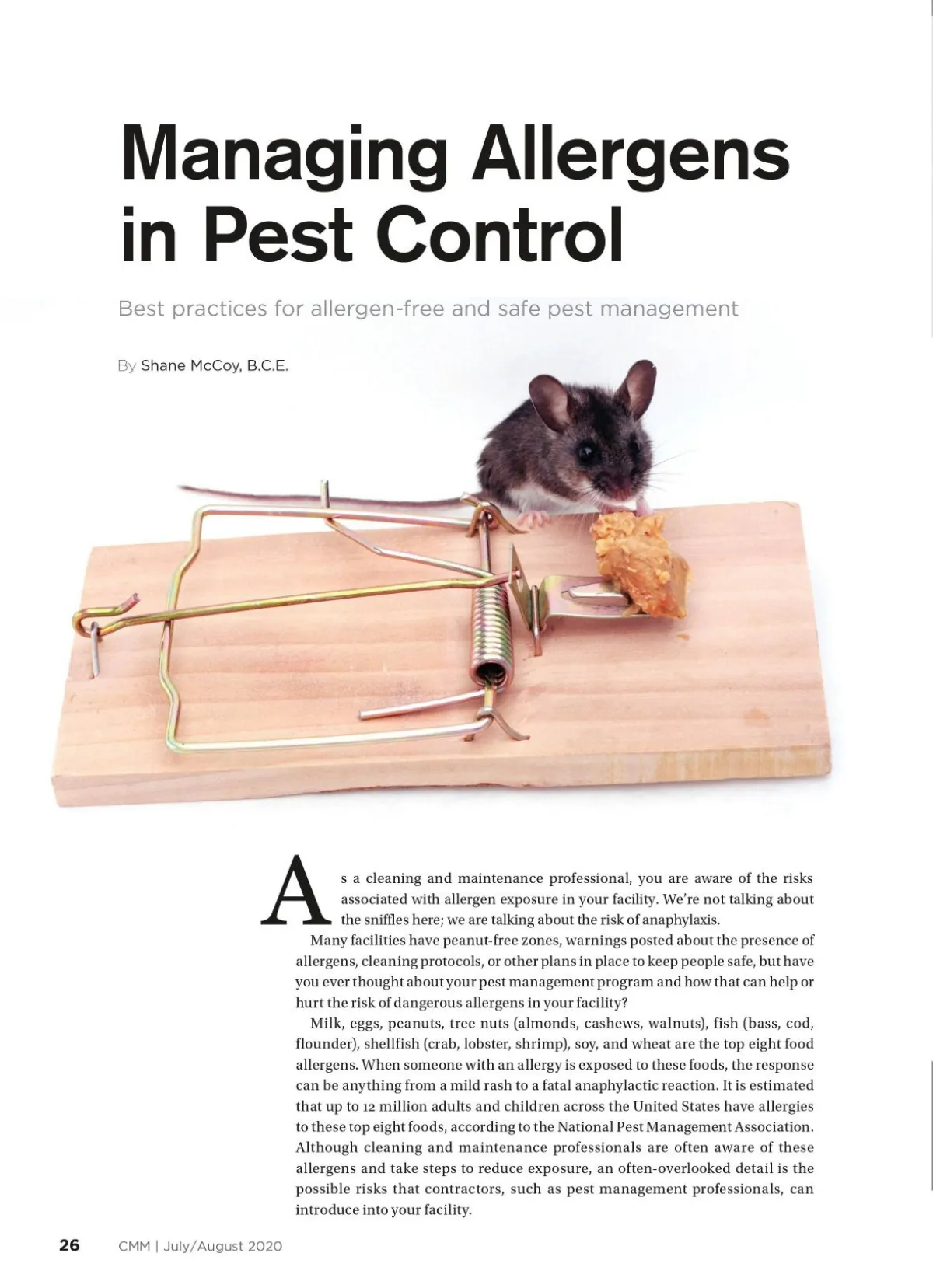 Managing Allergens in Pest Control

Best practices for allergen-free and safe pest management

By Shane McCoy, B.C.E.

As a cleaning and maintenance professional, you are aware of the risks associated with allergen exposure in your facility. We're not talking about the sniffles here; we are talking about the risk of anaphylaxis.

Many facilities have peanut-free zones, warnings posted about the presence of allergens, cleaning protocols, or other plans in place to keep people safe, but have you ever thought about your pest management program and how that can help or hurt the risk of dangerous allergens in your facility?

Milk, eggs, peanuts, tree nuts (almonds, cashews, walnuts), fish (bass, cod, flounder), shellfish (crab, lobster, shrimp), soy, and wheat are the top eight food allergens. When someone with an allergy is exposed to these foods, the response can be anything from a mild rash to a fatal anaphylactic reaction. It is estimated that up to 12 million adults and children across the United States have allergies to these top eight foods, according to the National Pest Management Association. Although cleaning and maintenance professionals are often aware of these allergens and take steps to reduce exposure, an often-overlooked detail is the possible risks that contractors, such as pest management professionals, can introduce into your facility.

26 CMM | July/August 2020